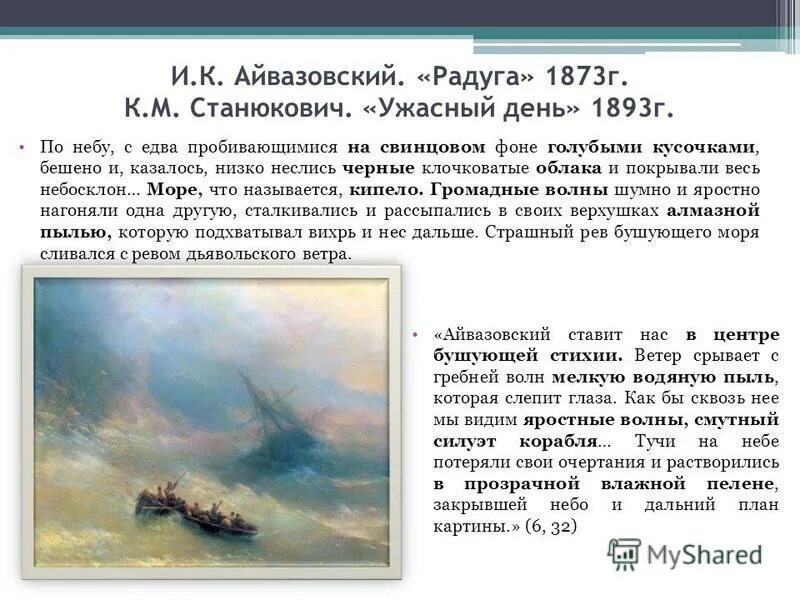 И.К. Айвазовский. «Радуга» 1873г.
К.М. Станюкович. «Ужасный день» 1893г.

• По небу, с едва пробивающимися на свинцовом фоне голубыми кусочками, бешено и, казалось, низко неслись черные клочковатые облака и покрывали весь небосклон... Море, что называется, кипело. Громадные волны шумно и яростно нагоняли одна другую, сталкивались и рассыпались в своих верхушках алмазной пылью, которую подхватывал вихрь и нес дальше. Страшный рев бушующего моря сливался с ревом дьявольского ветра.

• «Айвазовский ставит нас в центре бушующей стихии. Ветер срывает с гребней волн мелкую водяную пыль, которая слепит глаза. Как бы сквозь нее мы видим яростные волны, смутный силуэт корабля... Тучи на небе потеряли свои очертания и растворились в прозрачной влажной пелене, закрывшей небо и дальний план картины.» (6, 32)

MyShared